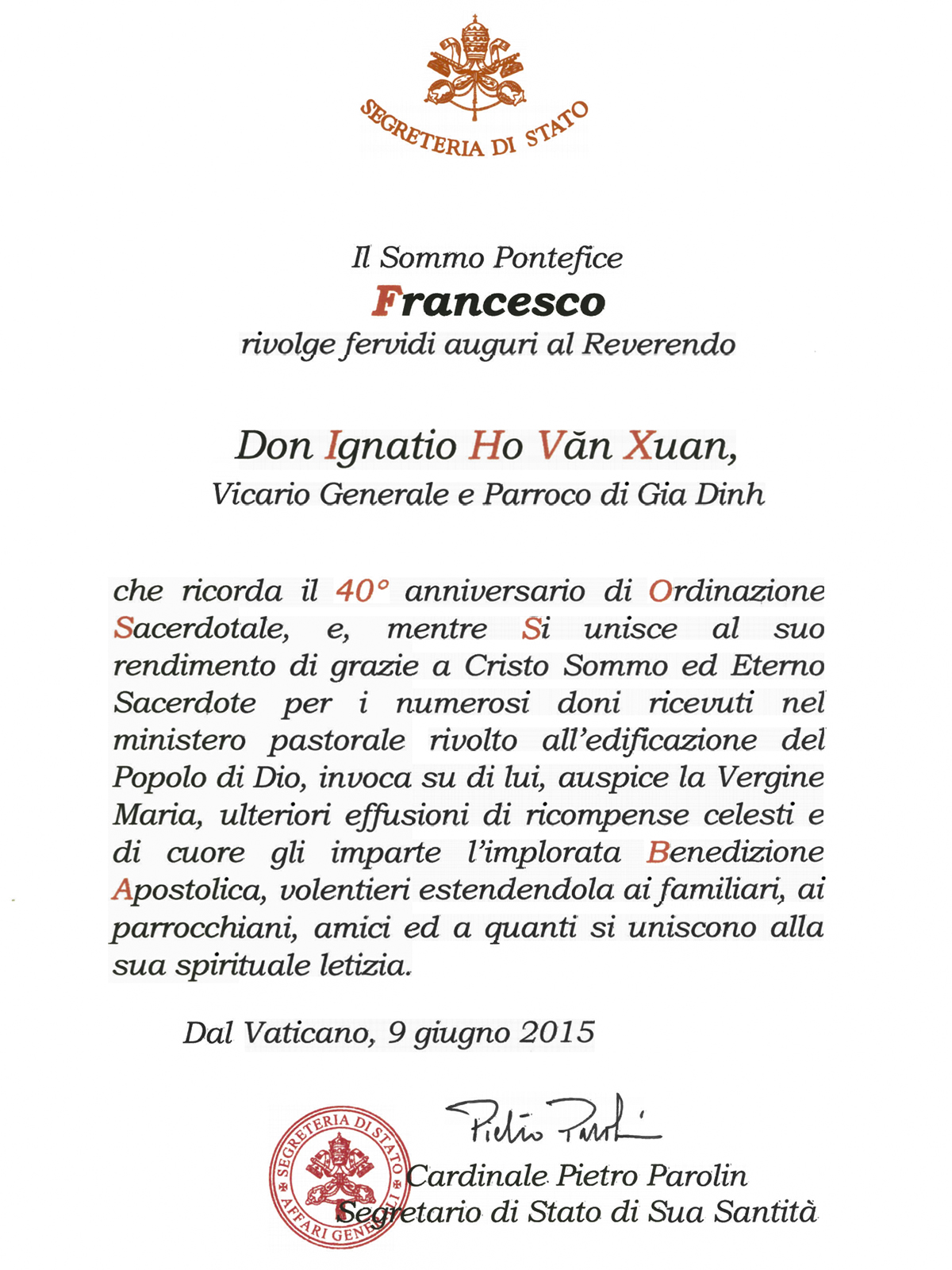 SEGRETERIA DI STATO

Il Sommo Pontefice
Francesco
rivolge fervidi auguri al Reverendo

Don Ignatio Ho Văn Xuan,
Vicario Generale e Parroco di Gia Dinh

che ricorda il 40° anniversario di Ordinazione Sacerdotale, e, mentre Si unisce al suo rendimento di grazie a Cristo Sommo ed Eterno Sacerdote per i numerosi doni ricevuti nel ministero pastorale rivolto all'edificazione del Popolo di Dio, invoca su di lui, auspice la Vergine Maria, ulteriori effusioni di ricompense celesti e di cuore gli imparte l'implorata Benedizione Apostolica, volentieri estendendola ai familiari, ai parrocchiani, amici ed a quanti si uniscono alla sua spirituale letizia.

Dal Vaticano, 9 giugno 2015

SEGRETERIA DI STATO AFFARI GENERALI

Pietro Parolin
Cardinale Pietro Parolin
Segretario di Stato di Sua Santità